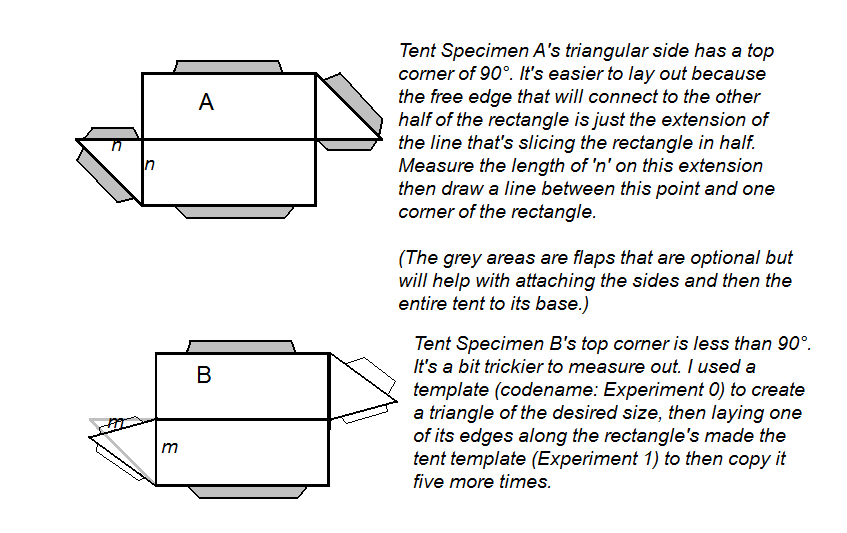 A

n

n

Tent Specimen A's triangular side has a top corner of 90°. It's easier to lay out because the free edge that will connect to the other half of the rectangle is just the extension of the line that's slicing the rectangle in half. Measure the length of 'n' on this extension then draw a line between this point and one corner of the rectangle.

(The grey areas are flaps that are optional but will help with attaching the sides and then the entire tent to its base.)

B

m

m

Tent Specimen B's top corner is less than 90°. It's a bit trickier to measure out. I used a template (codename: Experiment 0) to create a triangle of the desired size, then laying one of its edges along the rectangle's made the tent template (Experiment 1) to then copy it five more times.